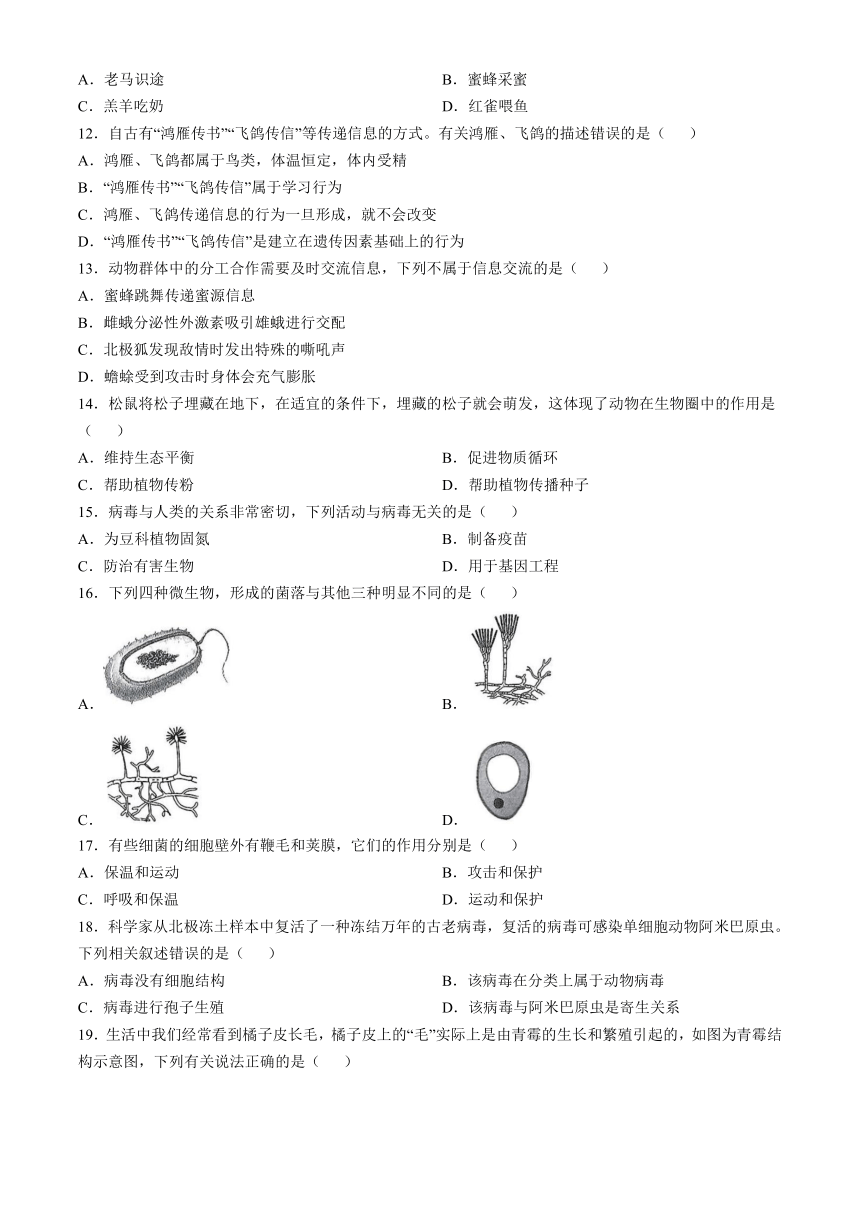 A．老马识途

B．蜜蜂采蜜

C．羔羊吃奶

D．红雀喂鱼

12．自古有“鸿雁传书”“飞鸽传信”等传递信息的方式。有关鸿雁、飞鸽的描述错误的是（　　）

A．鸿雁、飞鸽都属于鸟类，体温恒定，体内受精

B．“鸿雁传书”“飞鸽传信”属于学习行为

C．鸿雁、飞鸽传递信息的行为一旦形成，就不会改变

D．“鸿雁传书”“飞鸽传信”是建立在遗传因素基础上的行为

13．动物群体中的分工合作需要及时交流信息，下列不属于信息交流的是（　　）

A．蜜蜂跳舞传递蜜源信息

B．雌蛾分泌性外激素吸引雄蛾进行交配

C．北极狐发现敌情时发出特殊的嘶吼声

D．蟾蜍受到攻击时身体会充气膨胀

14．松鼠将松子埋藏在地下，在适宜的条件下，埋藏的松子就会萌发，这体现了动物在生物圈中的作用是（　　）

A．维持生态平衡

B．促进物质循环

C．帮助植物传粉

D．帮助植物传播种子

15．病毒与人类的关系非常密切，下列活动与病毒无关的是（　　）

A．为豆科植物固氮

B．制备疫苗

C．防治有害生物

D．用于基因工程

16．下列四种微生物，形成的菌落与其他三种明显不同的是（　　）

A．

B．

C．

D．

17．有些细菌的细胞壁外有鞭毛和荚膜，它们的作用分别是（　　）

A．保温和运动

B．攻击和保护

C．呼吸和保温

D．运动和保护

18．科学家从北极冻土样本中复活了一种冻结万年的古老病毒，复活的病毒可感染单细胞动物阿米巴原虫。下列相关叙述错误的是（　　）

A．病毒没有细胞结构

B．该病毒在分类上属于动物病毒

C．病毒进行孢子生殖

D．该病毒与阿米巴原虫是寄生关系

19．生活中我们经常看到橘子皮长毛，橘子皮上的“毛”实际上是由青霉的生长和繁殖引起的，如图为青霉结构示意图，下列有关说法正确的是（　　）